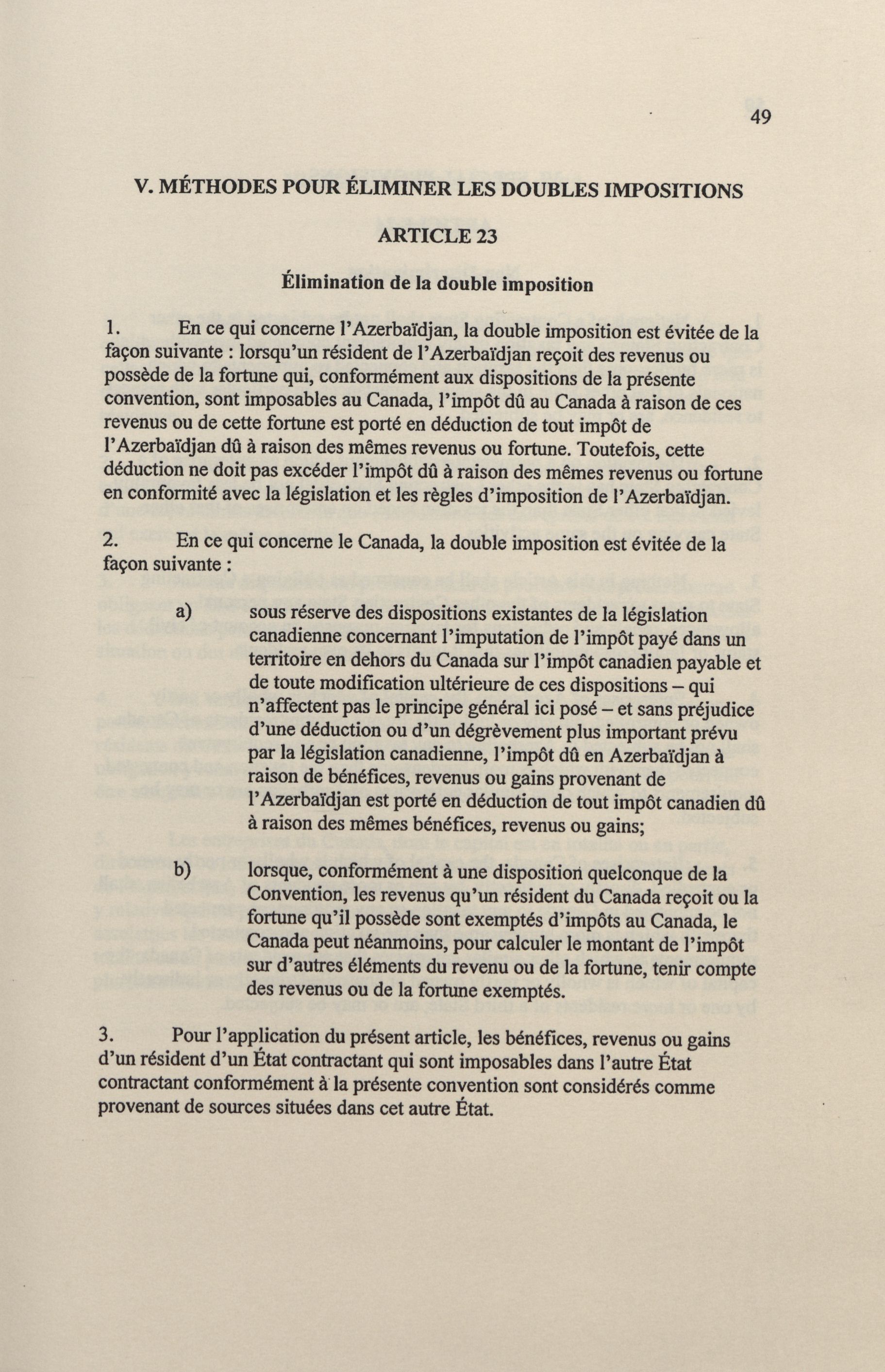 49

V. MÉTHODES POUR ÉLIMINER LES DOUBLES IMPOSITIONS

ARTICLE 23

Élimination de la double imposition

1. En ce qui concerne l'Azerbaïdjan, la double imposition est évitée de la façon suivante : lorsqu'un résident de l'Azerbaïdjan reçoit des revenus ou possède de la fortune qui, conformément aux dispositions de la présente convention, sont imposables au Canada, l'impôt dû au Canada à raison de ces revenus ou de cette fortune est porté en déduction de tout impôt de l'Azerbaïdjan dû à raison des mêmes revenus ou fortune. Toutefois, cette déduction ne doit pas excéder l'impôt dû à raison des mêmes revenus ou fortune en conformité avec la législation et les règles d'imposition de l'Azerbaïdjan.

2. En ce qui concerne le Canada, la double imposition est évitée de la façon suivante :

a) sous réserve des dispositions existantes de la législation canadienne concernant l'imputation de l'impôt payé dans un territoire en dehors du Canada sur l'impôt canadien payable et de toute modification ultérieure de ces dispositions – qui n'affectent pas le principe général ici posé – et sans préjudice d'une déduction ou d'un dégrèvement plus important prévu par la législation canadienne, l'impôt dû en Azerbaïdjan à raison de bénéfices, revenus ou gains provenant de l'Azerbaïdjan est porté en déduction de tout impôt canadien dû à raison des mêmes bénéfices, revenus ou gains;

b) lorsque, conformément à une disposition quelconque de la Convention, les revenus qu'un résident du Canada reçoit ou la fortune qu'il possède sont exemptés d'impôts au Canada, le Canada peut néanmoins, pour calculer le montant de l'impôt sur d'autres éléments du revenu ou de la fortune, tenir compte des revenus ou de la fortune exemptés.

3. Pour l'application du présent article, les bénéfices, revenus ou gains d'un résident d'un État contractant qui sont imposables dans l'autre État contractant conformément à la présente convention sont considérés comme provenant de sources situées dans cet autre État.